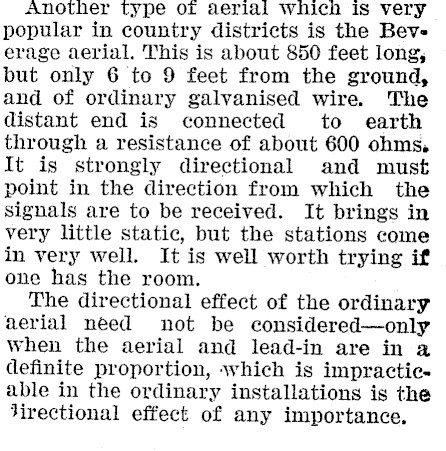 Another type of aerial which is very popular in country districts is the Beverage aerial. This is about 850 feet long, but only 6 to 9 feet from the ground, and of ordinary galvanised wire. The distant end is connected to earth through a resistance of about 600 ohms. It is strongly directional and must point in the direction from which the signals are to be received. It brings in very little static, but the stations come in very well. It is well worth trying if one has the room.

The directional effect of the ordinary aerial need not be considered—only when the aerial and lead-in are in a definite proportion, which is impracticable in the ordinary installations is the directional effect of any importance.